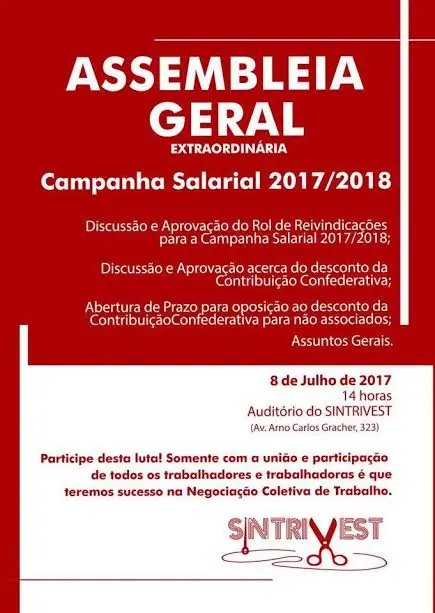 ASSEMBLEIA GERAL
EXTRAORDINÁRIA

Campanha Salarial 2017/2018

Discussão e Aprovação do Rol de Reivindicações para a Campanha Salarial 2017/2018;

Discussão e Aprovação acerca do desconto da Contribuição Confederativa;

Abertura de Prazo para oposição ao desconto da ContribuiçãoConfederativa para não associados;

Assuntos Gerais.

8 de Julho de 2017
14 horas
Auditório do SINTRIVEST
(Av. Arno Carlos Gracher, 323)

Participe desta luta! Somente com a união e participação de todos os trabalhadores e trabalhadoras é que teremos sucesso na Negociação Coletiva de Trabalho.

SINTRIVEST